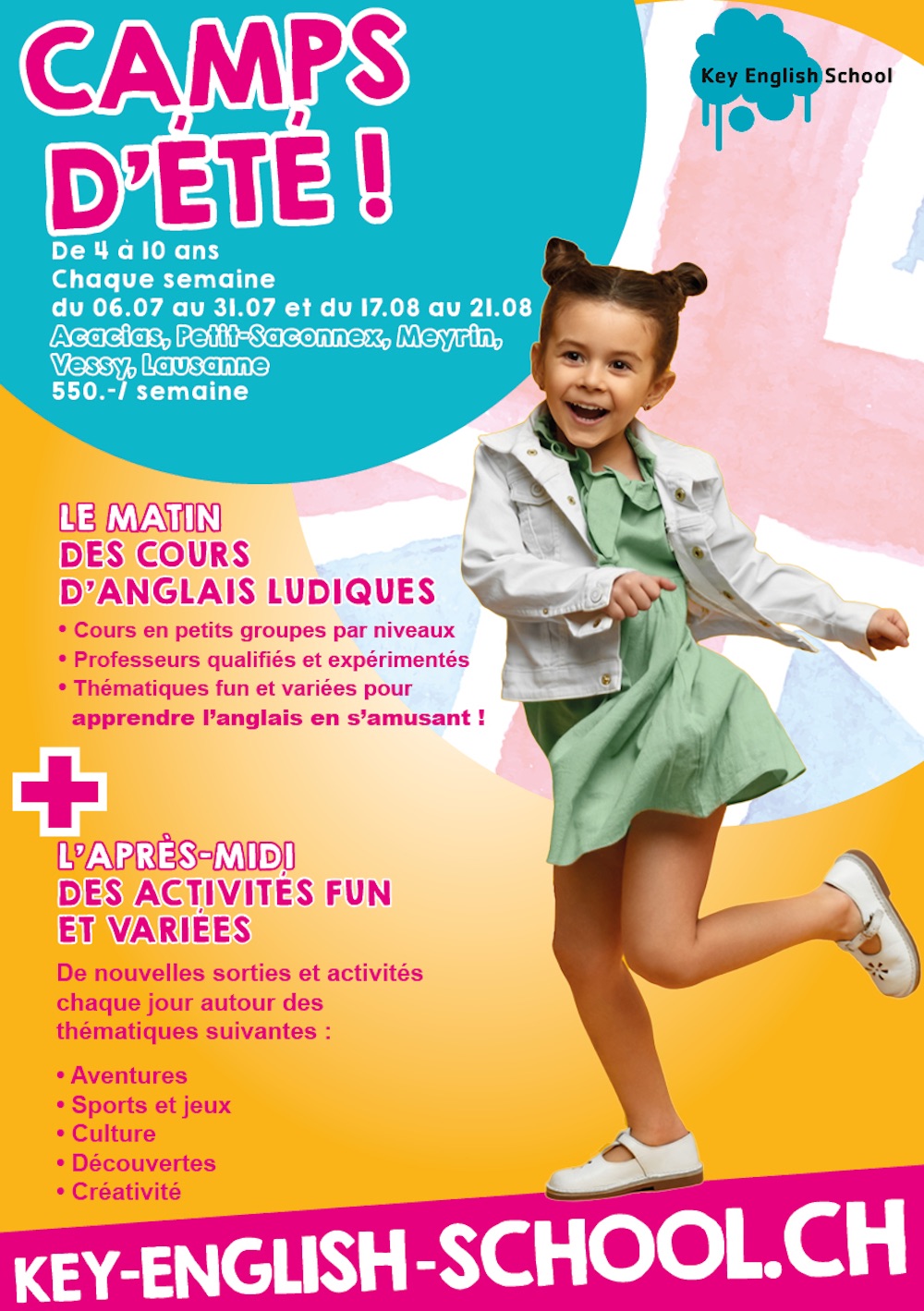 CAMPS D'ÉTÉ !

Key English School

De 4 à 10 ans
Chaque semaine
du 06.07 au 31.07 et du 17.08 au 21.08
Acacias, Petit-Saconnex, Meyrin, Vessy, Lausanne
550.-/ semaine

LE MATIN
DES COURS
D'ANGLAIS LUDIQUES

• Cours en petits groupes par niveaux
• Professeurs qualifiés et expérimentés
• Thématiques fun et variées pour apprendre l'anglais en s'amusant !

+

L'APRÈS-MIDI
DES ACTIVITÉS FUN
ET VARIÉES

De nouvelles sorties et activités chaque jour autour des thématiques suivantes :

• Aventures
• Sports et jeux
• Culture
• Découvertes
• Créativité

KEY-ENGLISH-SCHOOL.CH